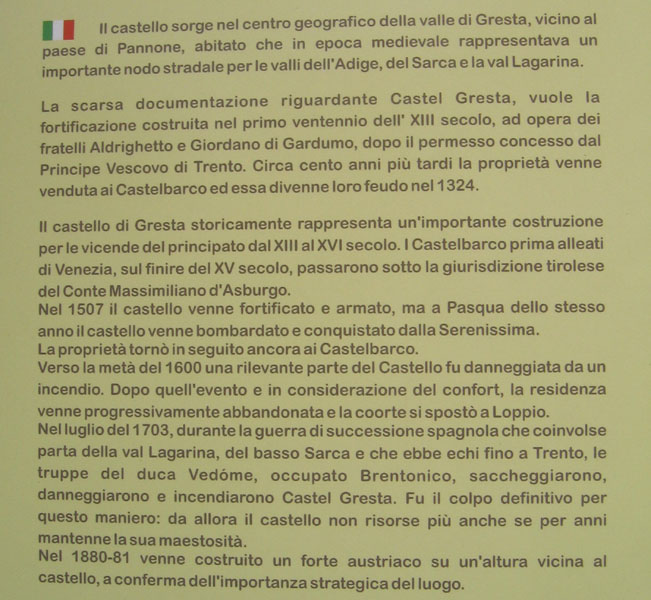 Il castello sorge nel centro geografico della valle di Gresta, vicino al paese di Pannone, abitato che in epoca medievale rappresentava un importante nodo stradale per le valli dell'Adige, del Sarca e la val Lagarina.

La scarsa documentazione riguardante Castel Gresta, vuole la fortificazione costruita nel primo ventennio dell' XIII secolo, ad opera dei fratelli Aldrighetto e Giordano di Gardumo, dopo il permesso concesso dal Principe Vescovo di Trento. Circa cento anni più tardi la proprietà venne venduta ai Castelbarco ed essa divenne loro feudo nel 1324.

Il castello di Gresta storicamente rappresenta un'importante costruzione per le vicende del principato dal XIII al XVI secolo. I Castelbarco prima alleati di Venezia, sul finire del XV secolo, passarono sotto la giurisdizione tirolese del Conte Massimiliano d'Asburgo.
Nel 1507 il castello venne fortificato e armato, ma a Pasqua dello stesso anno il castello venne bombardato e conquistato dalla Serenissima.
La proprietà tornò in seguito ancora ai Castelbarco.
Verso la metà del 1600 una rilevante parte del Castello fu danneggiata da un incendio. Dopo quell'evento e in considerazione del confort, la residenza venne progressivamente abbandonata e la coorte si spostò a Loppio.
Nel luglio del 1703, durante la guerra di successione spagnola che coinvolse parta della val Lagarina, del basso Sarca e che ebbe echi fino a Trento, le truppe del duca Vedóme, occupato Brentonico, saccheggiarono, danneggiarono e incendiarono Castel Gresta. Fu il colpo definitivo per questo maniero: da allora il castello non risorse più anche se per anni mantenne la sua maestosità.
Nel 1880-81 venne costruito un forte austriaco su un'altura vicina al castello, a conferma dell'importanza strategica del luogo.